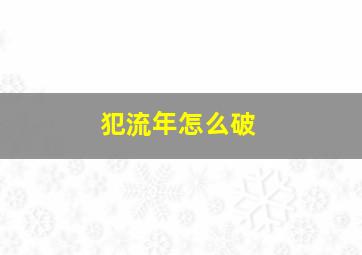 犯流年怎么破